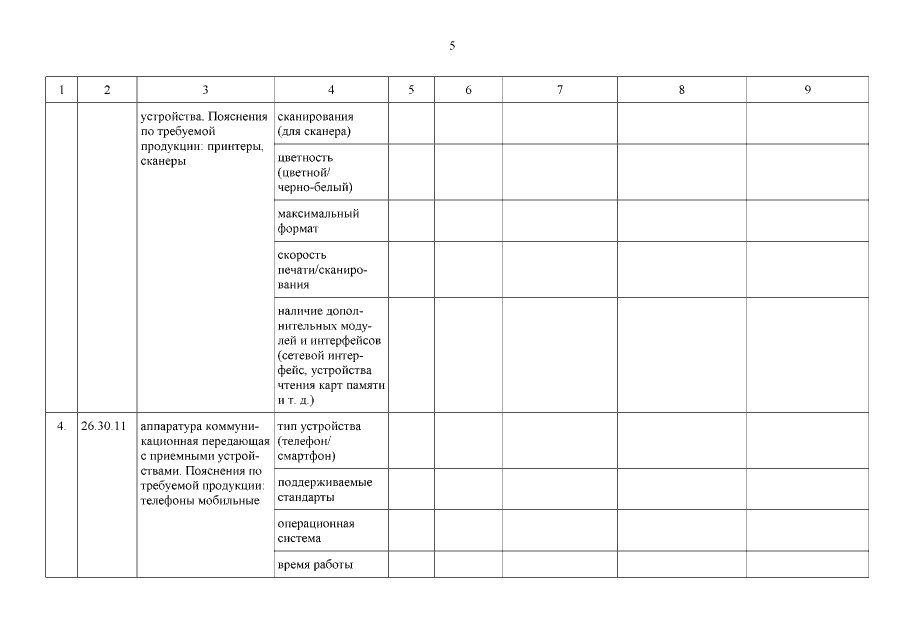 5

| 1 | 2 | 3 | 4 | 5 | 6 | 7 | 8 | 9 |
|---|---|---|---|---|---|---|---|---|
| | | устройства. Пояснения по требуемой продукции: принтеры, сканеры | сканирования (для сканера) | | | | | |
| | | | цветность (цветной/ черно-белый) | | | | | |
| | | | максимальный формат | | | | | |
| | | | скорость печати/сканирования | | | | | |
| | | | наличие дополнительных модулей и интерфейсов (сетевой интерфейс, устройства чтения карт памяти и т. д.) | | | | | |
| 4. | 26.30.11 | аппаратура коммуникационная передающая с приемными устройствами. Пояснения по требуемой продукции: телефоны мобильные | тип устройства (телефон/ смартфон) | | | | | |
| | | | поддерживаемые стандарты | | | | | |
| | | | операционная система | | | | | |
| | | | время работы | | | | | |